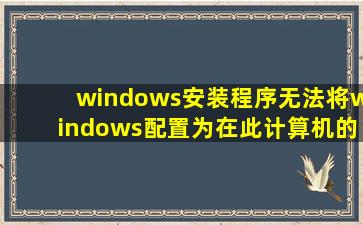 windows安装程序无法将windows配置为在此计算机的